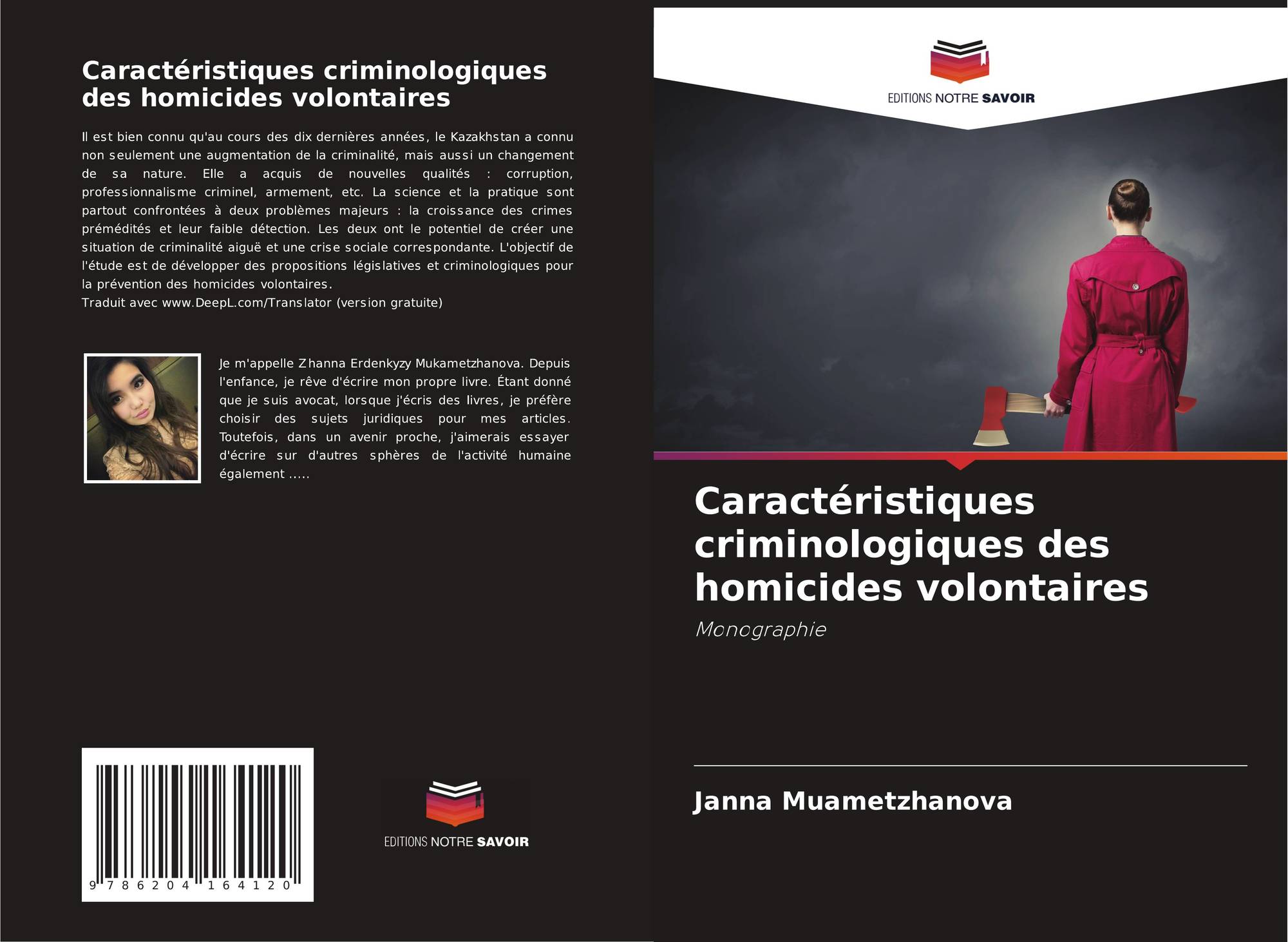 Caractéristiques criminologiques des homicides volontaires

Il est bien connu qu'au cours des dix dernières années, le Kazakhstan a connu non seulement une augmentation de la criminalité, mais aussi un changement de sa nature. Elle a acquis de nouvelles qualités : corruption, professionnalisme criminel, armement, etc. La science et la pratique sont partout confrontées à deux problèmes majeurs : la croissance des crimes prémédités et leur faible détection. Les deux ont le potentiel de créer une situation de criminalité aiguë et une crise sociale correspondante. L'objectif de l'étude est de développer des propositions législatives et criminologiques pour la prévention des homicides volontaires.
Traduit avec www.DeepL.com/Translator (version gratuite)

Je m'appelle Zhanna Erdenkyzy Mukametzhanova. Depuis l'enfance, je rêve d'écrire mon propre livre. Étant donné que je suis avocat, lorsque j'écris des livres, je préfère choisir des sujets juridiques pour mes articles. Toutefois, dans un avenir proche, j'aimerais essayer d'écrire sur d'autres sphères de l'activité humaine également .....

9 786204 164120

EDITIONS NOTRE SAVOIR

EDITIONS NOTRE SAVOIR

Caractéristiques criminologiques des homicides volontaires

Monographie

Janna Muametzhanova